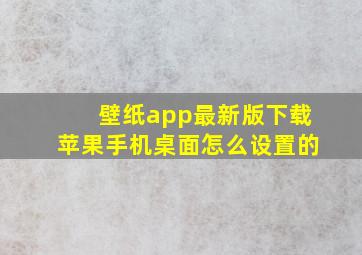 壁纸app最新版下载
苹果手机桌面怎么设置的